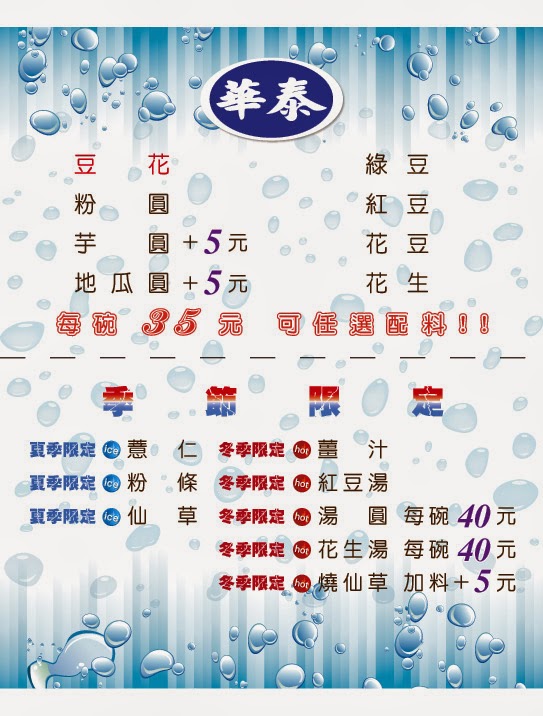 華泰

豆花
粉圓
芋圓+5元
地瓜圓+5元

綠豆
紅豆
花豆
花生

每碗35元 可任選配料!!

季節限定

夏季限定 ice 薏仁
夏季限定 ice 粉條
夏季限定 ice 仙草

冬季限定 hot 薑汁
冬季限定 hot 紅豆湯
冬季限定 hot 湯圓 每碗40元
冬季限定 hot 花生湯 每碗40元
冬季限定 hot 燒仙草 加料+5元